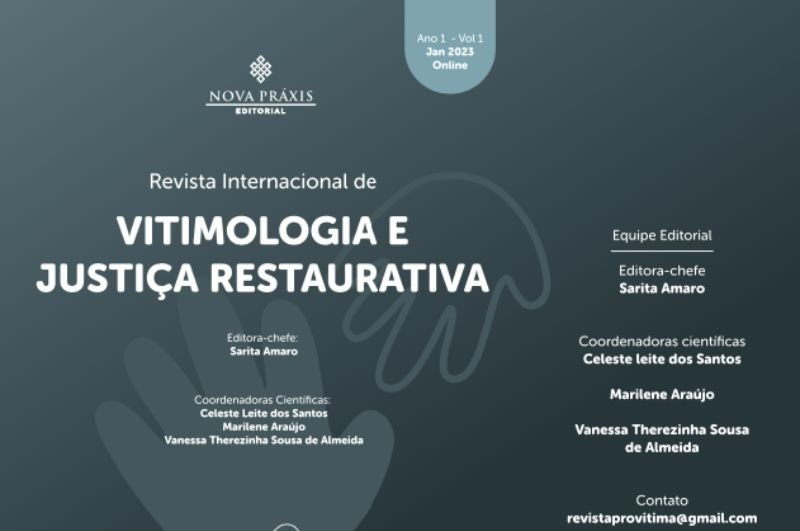 Ano 1 - Vol 1
Jan 2023
Online

NOVA PRÁXIS
EDITORIAL

Revista Internacional de

VITIMOLOGIA E
JUSTIÇA RESTAURATIVA

Editora-chefe:
Sarita Amaro

Coordenadoras Científicas:
Celeste Leite dos Santos
Marilene Araújo
Vanessa Therezinha Sousa de Almeida

Equipe Editorial

Editora-chefe
Sarita Amaro

Coordenadoras científicas
Celeste leite dos Santos

Marilene Araújo

Vanessa Therezinha Sousa
de Almeida

Contato
revistaprovitima@gmail.com